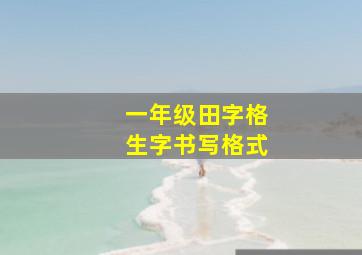 一年级田字格
生字书写格式